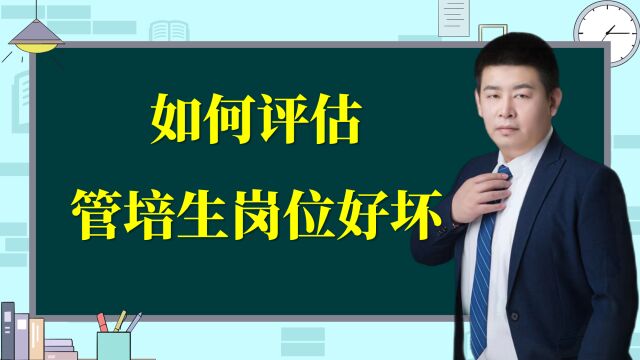 如何评估
管培生岗位好坏